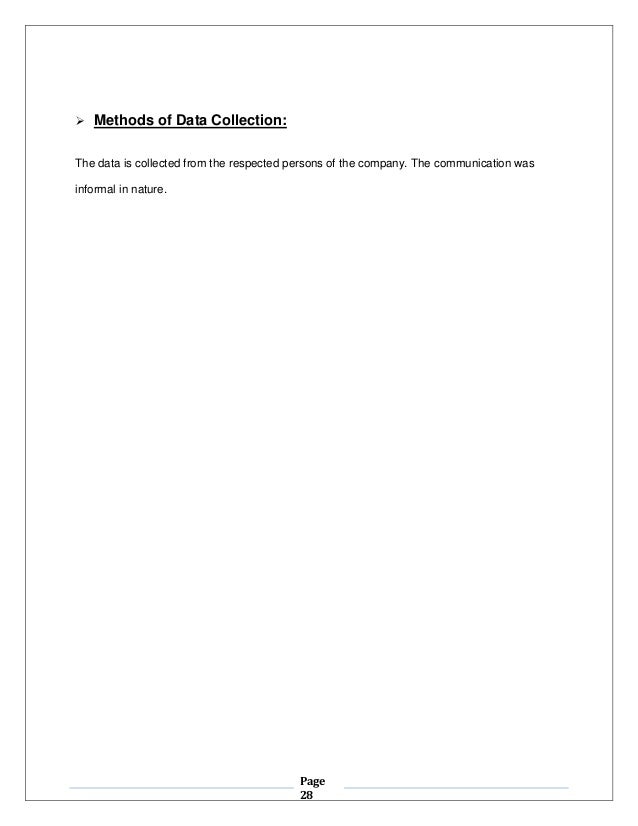 ➢ Methods of Data Collection:

The data is collected from the respected persons of the company. The communication was informal in nature.

Page
28